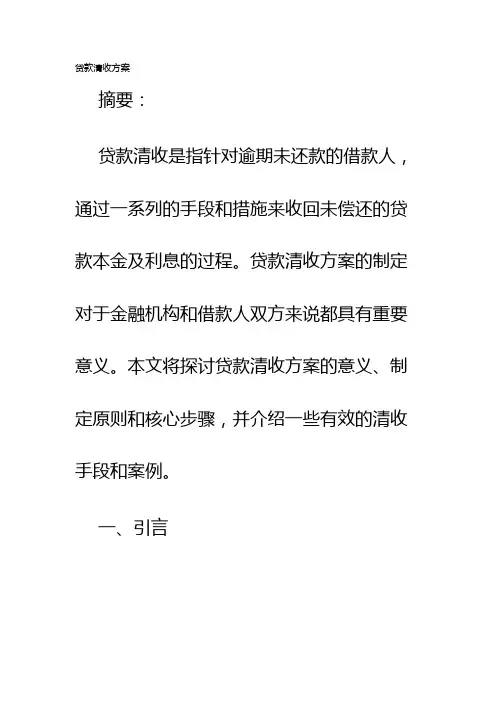 贷款清收方案

摘要：

贷款清收是指针对逾期未还款的借款人，通过一系列的手段和措施来收回未偿还的贷款本金及利息的过程。贷款清收方案的制定对于金融机构和借款人双方来说都具有重要意义。本文将探讨贷款清收方案的意义、制定原则和核心步骤，并介绍一些有效的清收手段和案例。

一、引言